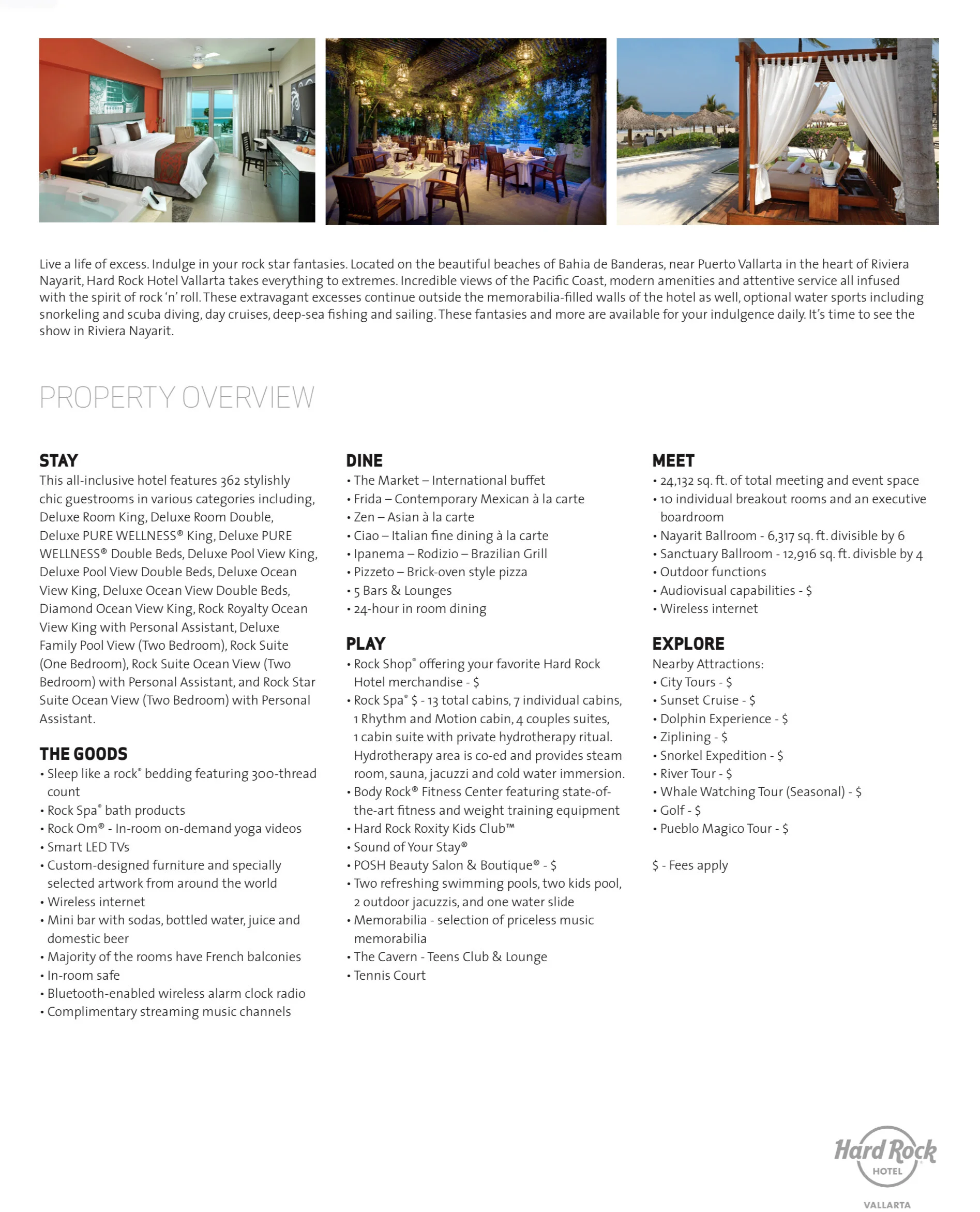 Live a life of excess. Indulge in your rock star fantasies. Located on the beautiful beaches of Bahia de Banderas, near Puerto Vallarta in the heart of Riviera Nayarit, Hard Rock Hotel Vallarta takes everything to extremes. Incredible views of the Pacific Coast, modern amenities and attentive service all infused with the spirit of rock 'n' roll. These extravagant excesses continue outside the memorabilia-filled walls of the hotel as well, optional water sports including snorkeling and scuba diving, day cruises, deep-sea fishing and sailing. These fantasies and more are available for your indulgence daily. It's time to see the show in Riviera Nayarit.

PROPERTY OVERVIEW

STAY
This all-inclusive hotel features 362 stylishly chic guestrooms in various categories including, Deluxe Room King, Deluxe Room Double, Deluxe PURE WELLNESS® King, Deluxe PURE WELLNESS® Double Beds, Deluxe Pool View King, Deluxe Pool View Double Beds, Deluxe Ocean View King, Deluxe Ocean View Double Beds, Diamond Ocean View King, Rock Royalty Ocean View King with Personal Assistant, Deluxe Family Pool View (Two Bedroom), Rock Suite (One Bedroom), Rock Suite Ocean View (Two Bedroom) with Personal Assistant, and Rock Star Suite Ocean View (Two Bedroom) with Personal Assistant.

THE GOODS
• Sleep like a rock® bedding featuring 300-thread count
• Rock Spa® bath products
• Rock Om® - In-room on-demand yoga videos
• Smart LED TVs
• Custom-designed furniture and specially selected artwork from around the world
• Wireless internet
• Mini bar with sodas, bottled water, juice and domestic beer
• Majority of the rooms have French balconies
• In-room safe
• Bluetooth-enabled wireless alarm clock radio
• Complimentary streaming music channels

DINE
• The Market – International buffet
• Frida – Contemporary Mexican à la carte
• Zen – Asian à la carte
• Ciao – Italian fine dining à la carte
• Ipanema – Rodizio – Brazilian Grill
• Pizzeto – Brick-oven style pizza
• 5 Bars & Lounges
• 24-hour in room dining

PLAY
• Rock Shop® offering your favorite Hard Rock Hotel merchandise - $
• Rock Spa® $ - 13 total cabins, 7 individual cabins, 1 Rhythm and Motion cabin, 4 couples suites, 1 cabin suite with private hydrotherapy ritual. Hydrotherapy area is co-ed and provides steam room, sauna, jacuzzi and cold water immersion.
• Body Rock® Fitness Center featuring state-of-the-art fitness and weight training equipment
• Hard Rock Roxity Kids Club™
• Sound of Your Stay®
• POSH Beauty Salon & Boutique® - $
• Two refreshing swimming pools, two kids pool, 2 outdoor jacuzzis, and one water slide
• Memorabilia - selection of priceless music memorabilia
• The Cavern - Teens Club & Lounge
• Tennis Court

MEET
• 24,132 sq. ft. of total meeting and event space
• 10 individual breakout rooms and an executive boardroom
• Nayarit Ballroom - 6,317 sq. ft. divisible by 6
• Sanctuary Ballroom - 12,916 sq. ft. divisble by 4
• Outdoor functions
• Audiovisual capabilities - $
• Wireless internet

EXPLORE
Nearby Attractions:
• City Tours - $
• Sunset Cruise - $
• Dolphin Experience - $
• Ziplining - $
• Snorkel Expedition - $
• River Tour - $
• Whale Watching Tour (Seasonal) - $
• Golf - $
• Pueblo Magico Tour - $

$ - Fees apply

Hard Rock HOTEL
VALLARTA